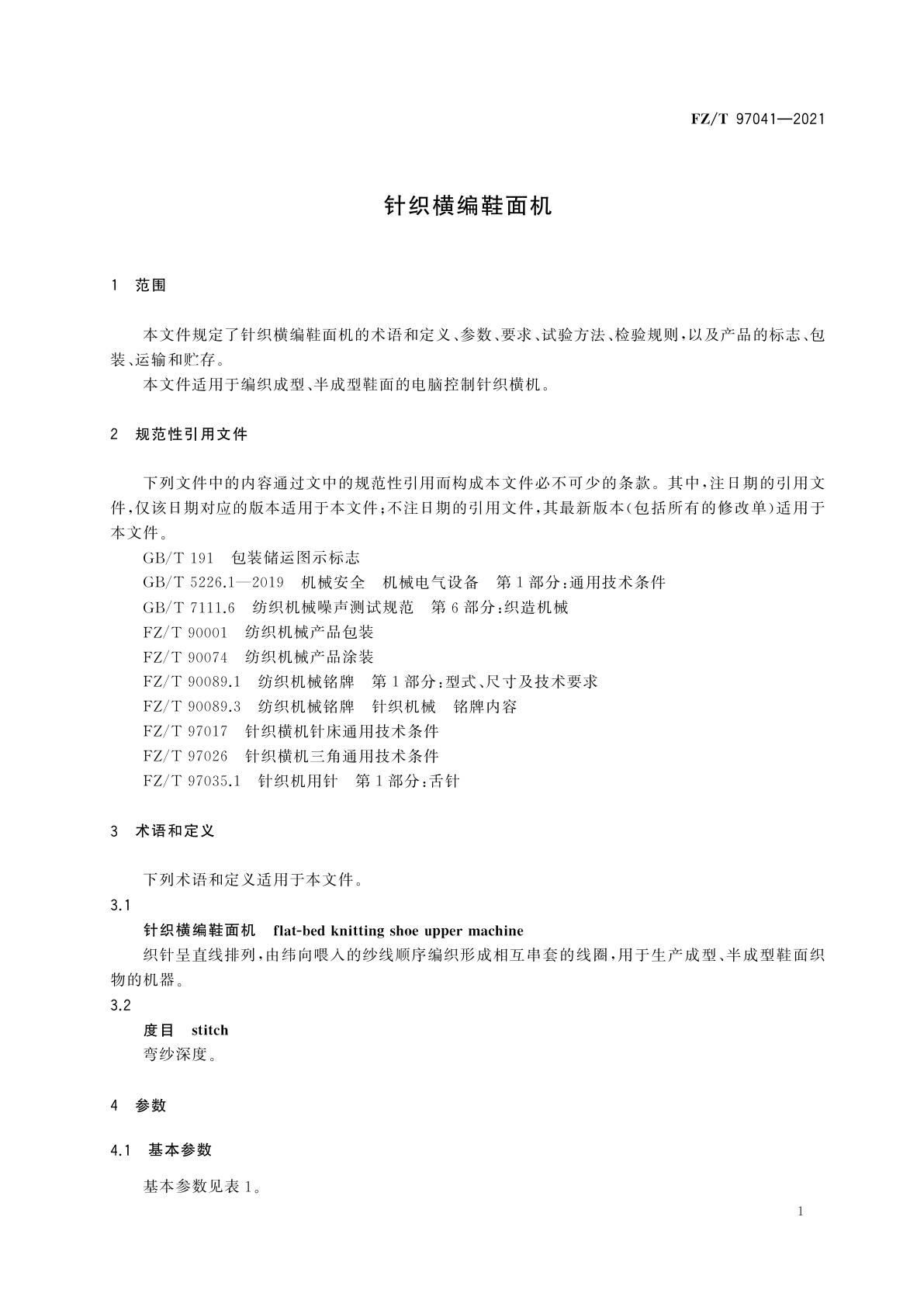 FZ/T 97041—2021

针织横编鞋面机

1 范围

本文件规定了针织横编鞋面机的术语和定义、参数、要求、试验方法、检验规则，以及产品的标志、包装、运输和贮存。

本文件适用于编织成型、半成型鞋面的电脑控制针织横机。

2 规范性引用文件

下列文件中的内容通过文中的规范性引用而构成本文件必不可少的条款。其中，注日期的引用文件，仅该日期对应的版本适用于本文件；不注日期的引用文件，其最新版本（包括所有的修改单）适用于本文件。

GB/T 191 包装储运图示标志

GB/T 5226.1—2019 机械安全 机械电气设备 第1部分：通用技术条件

GB/T 7111.6 纺织机械噪声测试规范 第6部分：织造机械

FZ/T 90001 纺织机械产品包装

FZ/T 90074 纺织机械产品涂装

FZ/T 90089.1 纺织机械铭牌 第1部分：型式、尺寸及技术要求

FZ/T 90089.3 纺织机械铭牌 针织机械 铭牌内容

FZ/T 97017 针织横机针床通用技术条件

FZ/T 97026 针织横机三角通用技术条件

FZ/T 97035.1 针织机用针 第1部分：舌针

3 术语和定义

下列术语和定义适用于本文件。

3.1

针织横编鞋面机 flat-bed knitting shoe upper machine

织针呈直线排列，由纬向喂入的纱线顺序编织形成相互串套的线圈，用于生产成型、半成型鞋面织物的机器。

3.2

度目 stitch

弯纱深度。

4 参数

4.1 基本参数

基本参数见表1。

1